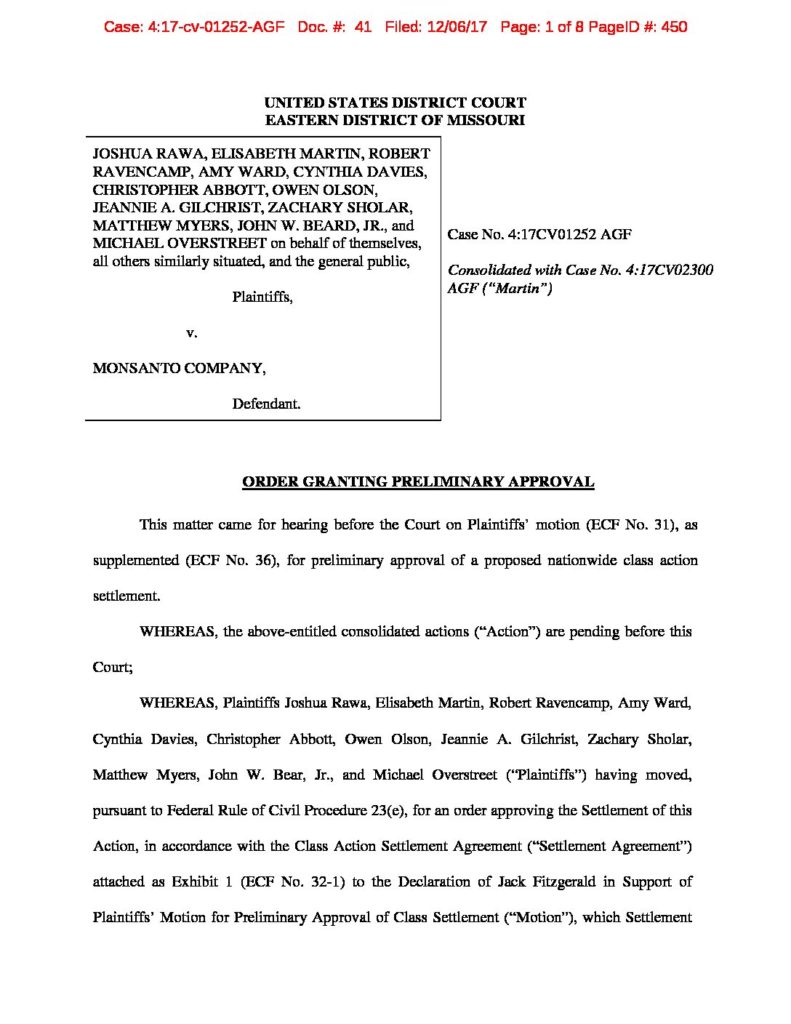 Case: 4:17-cv-01252-AGF Doc. #: 41 Filed: 12/06/17 Page: 1 of 8 PageID #: 450

UNITED STATES DISTRICT COURT
EASTERN DISTRICT OF MISSOURI

JOSHUA RAWA, ELISABETH MARTIN, ROBERT RAVENCAMP, AMY WARD, CYNTHIA DAVIES, CHRISTOPHER ABBOTT, OWEN OLSON, JEANNIE A. GILCHRIST, ZACHARY SHOLAR, MATTHEW MYERS, JOHN W. BEARD, JR., and MICHAEL OVERSTREET on behalf of themselves, all others similarly situated, and the general public,

Plaintiffs,

v.

MONSANTO COMPANY,

Defendant.

Case No. 4:17CV01252 AGF

Consolidated with Case No. 4:17CV02300 AGF ("Martin")

ORDER GRANTING PRELIMINARY APPROVAL

This matter came for hearing before the Court on Plaintiffs' motion (ECF No. 31), as supplemented (ECF No. 36), for preliminary approval of a proposed nationwide class action settlement.

WHEREAS, the above-entitled consolidated actions ("Action") are pending before this Court;

WHEREAS, Plaintiffs Joshua Rawa, Elisabeth Martin, Robert Ravencamp, Amy Ward, Cynthia Davies, Christopher Abbott, Owen Olson, Jeannie A. Gilchrist, Zachary Sholar, Matthew Myers, John W. Bear, Jr., and Michael Overstreet ("Plaintiffs") having moved, pursuant to Federal Rule of Civil Procedure 23(e), for an order approving the Settlement of this Action, in accordance with the Class Action Settlement Agreement ("Settlement Agreement") attached as Exhibit 1 (ECF No. 32-1) to the Declaration of Jack Fitzgerald in Support of Plaintiffs' Motion for Preliminary Approval of Class Settlement ("Motion"), which Settlement